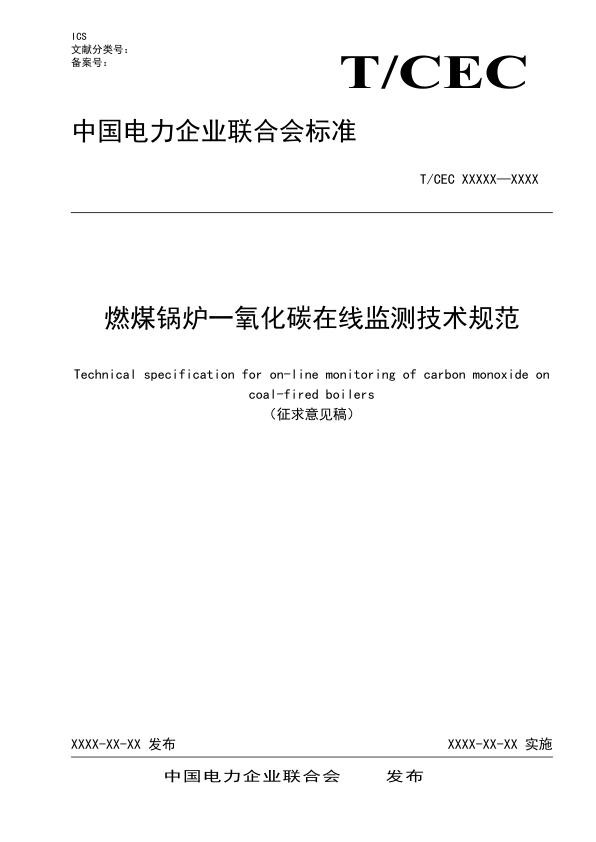 ICS
文献分类号：
备案号：

T/CEC

中国电力企业联合会标准

T/CEC XXXXX—XXXX

燃煤锅炉一氧化碳在线监测技术规范

Technical specification for on-line monitoring of carbon monoxide on coal-fired boilers
（征求意见稿）

XXXX-XX-XX 发布

XXXX-XX-XX 实施

中国电力企业联合会　　发布